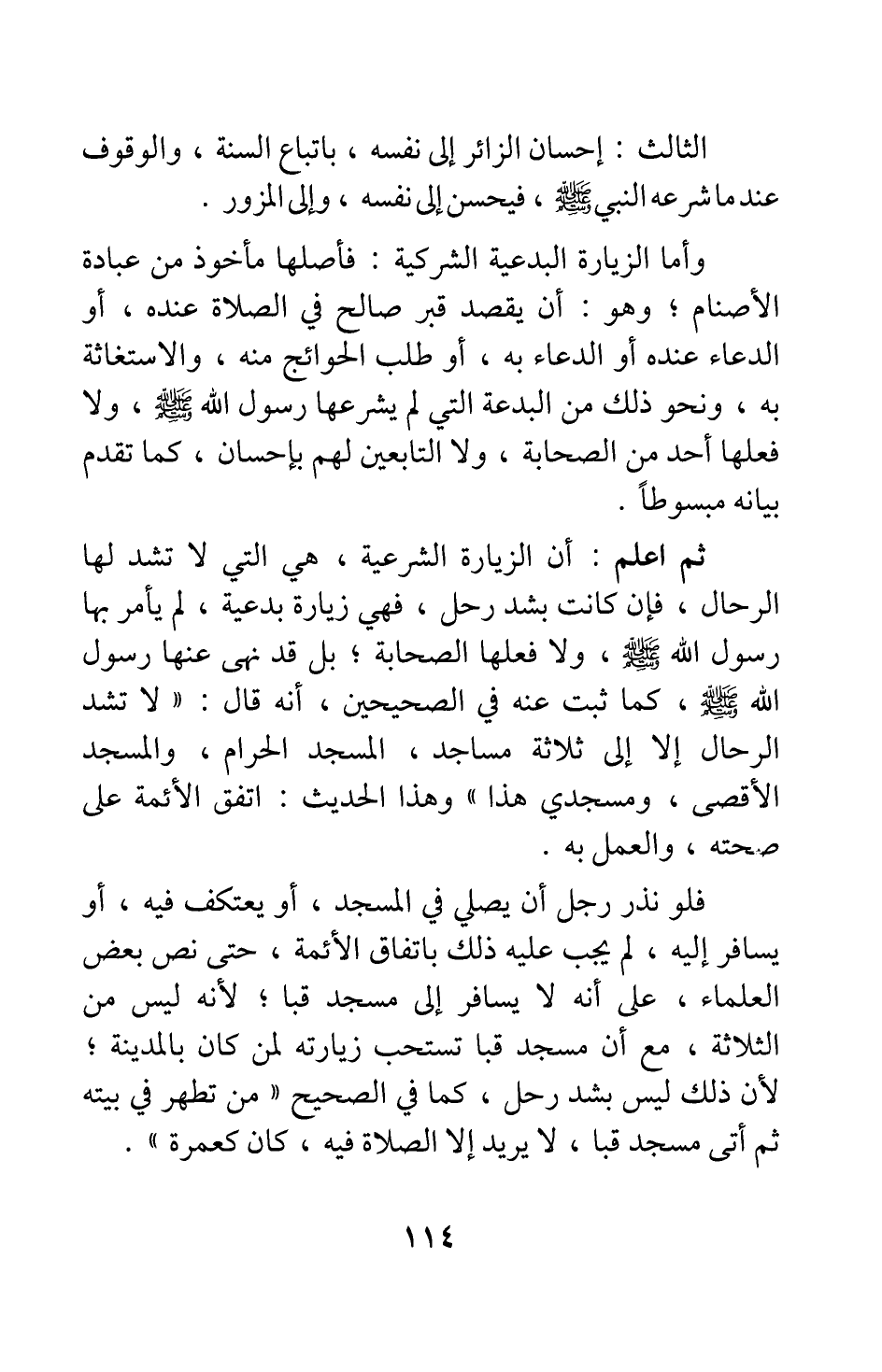 الثالث : إحسان الزائر إلى نفسه ، باتباع السنة ، والوقوف عند ما شرعه النبي ﷺ ، فيحسن إلى نفسه ، وإلى المزور .

وأما الزيارة البدعية الشركية : فأصلها مأخوذ من عبادة الأصنام ؛ وهو : أن يقصد قبر صالح في الصلاة عنده ، أو الدعاء عنده أو الدعاء به ، أو طلب الحوائج منه ، والاستغاثة به ، ونحو ذلك من البدعة التي لم يشرعها رسول الله ﷺ ، ولا فعلها أحد من الصحابة ، ولا التابعين لهم بإحسان ، كما تقدم بيانه مبسوطاً .

ثم اعلم : أن الزيارة الشرعية ، هي التي لا تشد لها الرحال ، فإن كانت بشد رحل ، فهي زيارة بدعية ، لم يأمر بها رسول الله ﷺ ، ولا فعلها الصحابة ؛ بل قد نهى عنها رسول الله ﷺ ، كما ثبت عنه في الصحيحين ، أنه قال : « لا تشد الرحال إلا إلى ثلاثة مساجد ، المسجد الحرام ، والمسجد الأقصى ، ومسجدي هذا » وهذا الحديث : اتفق الأئمة على صحته ، والعمل به .

فلو نذر رجل أن يصلي في المسجد ، أو يعتكف فيه ، أو يسافر إليه ، لم يجب عليه ذلك باتفاق الأئمة ، حتى نص بعض العلماء ، على أنه لا يسافر إلى مسجد قبا ؛ لأنه ليس من الثلاثة ، مع أن مسجد قبا تستحب زيارته لمن كان بالمدينة ؛ لأن ذلك ليس بشد رحل ، كما في الصحيح « من تطهر في بيته ثم أتى مسجد قبا ، لا يريد إلا الصلاة فيه ، كان كعمرة » .

١١٤